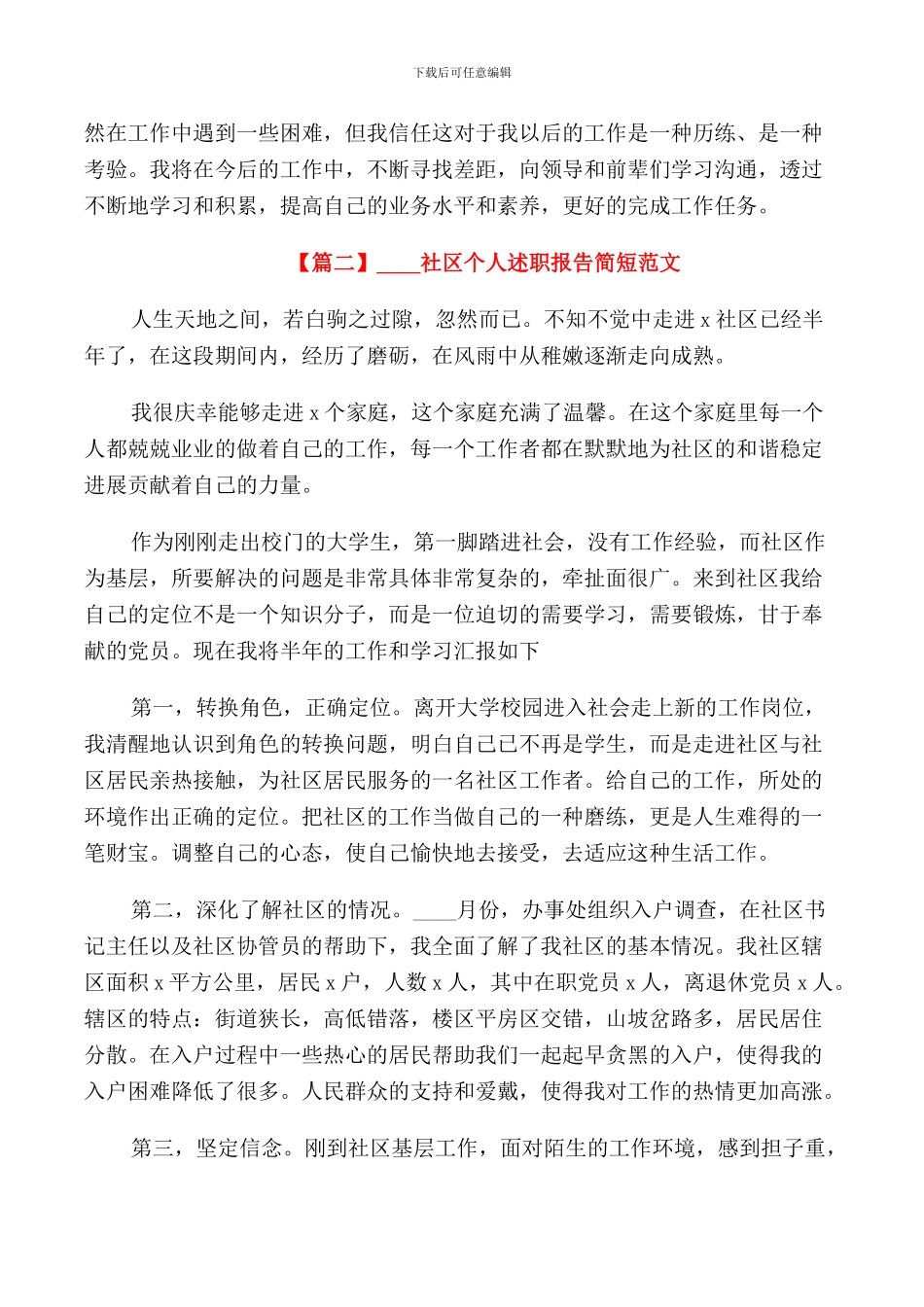 下载后可任意编辑

然在工作中遇到一些困难，但我信任这对于我以后的工作是一种历练、是一种考验。我将在今后的工作中，不断寻找差距，向领导和前辈们学习沟通，透过不断地学习和积累，提高自己的业务水平和素养，更好的完成工作任务。

【篇二】____社区个人述职报告简短范文

人生天地之间，若白驹之过隙，忽然而已。不知不觉中走进 x 社区已经半年了，在这段期间内，经历了磨砺，在风雨中从稚嫩逐渐走向成熟。

我很庆幸能够走进 x 个家庭，这个家庭充满了温馨。在这个家庭里每一个人都兢兢业业的做着自己的工作，每一个工作者都在默默地为社区的和谐稳定进展贡献着自己的力量。

作为刚刚走出校门的大学生，第一脚踏进社会，没有工作经验，而社区作为基层，所要解决的问题是非常具体非常复杂的，牵扯面很广。来到社区我给自己的定位不是一个知识分子，而是一位迫切的需要学习，需要锻炼，甘于奉献的党员。现在我将半年的工作和学习汇报如下

第一，转换角色，正确定位。离开大学校园进入社会走上新的工作岗位，我清醒地认识到角色的转换问题，明白自己已不再是学生，而是走进社区与社区居民亲热接触，为社区居民服务的一名社区工作者。给自己的工作，所处的环境作出正确的定位。把社区的工作当做自己的一种磨练，更是人生难得的一笔财宝。调整自己的心态，使自己愉快地去接受，去适应这种生活工作。

第二，深化了解社区的情况。____月份，办事处组织入户调查，在社区书记主任以及社区协管员的帮助下，我全面了解了我社区的基本情况。我社区辖区面积 x 平方公里，居民 x 户，人数 x 人，其中在职党员 x 人，离退休党员 x 人。辖区的特点：街道狭长，高低错落，楼区平房区交错，山坡岔路多，居民居住分散。在入户过程中一些热心的居民帮助我们一起起早贪黑的入户，使得我的入户困难降低了很多。人民群众的支持和爱戴，使得我对工作的热情更加高涨。

第三，坚定信念。刚到社区基层工作，面对陌生的工作环境，感到担子重，